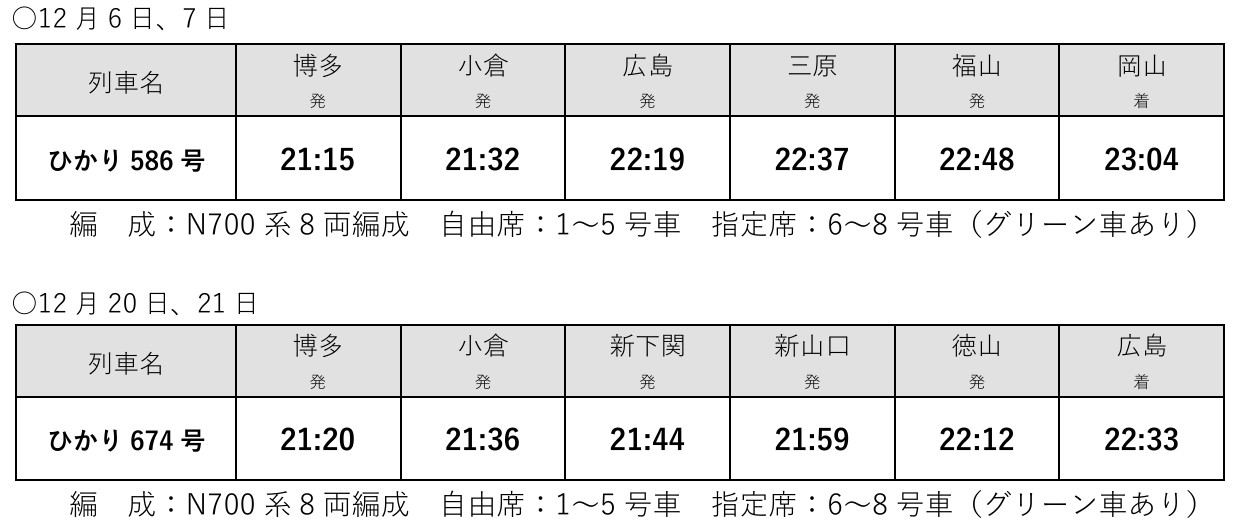 ○12 月 6 日、7 日

| 列車名 | 博多 発 | 小倉 発 | 広島 発 | 三原 発 | 福山 発 | 岡山 着 |
|---|---|---|---|---|---|---|
| ひかり 586 号 | 21:15 | 21:32 | 22:19 | 22:37 | 22:48 | 23:04 |

編　成：N700 系 8 両編成　自由席：1～5 号車　指定席：6～8 号車（グリーン車あり）

○12 月 20 日、21 日

| 列車名 | 博多 発 | 小倉 発 | 新下関 発 | 新山口 発 | 徳山 発 | 広島 着 |
|---|---|---|---|---|---|---|
| ひかり 674 号 | 21:20 | 21:36 | 21:44 | 21:59 | 22:12 | 22:33 |

編　成：N700 系 8 両編成　自由席：1～5 号車　指定席：6～8 号車（グリーン車あり）